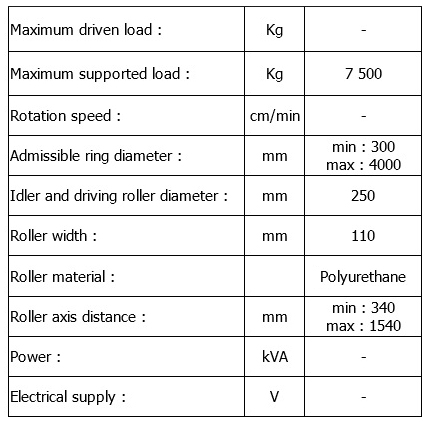 | | | |
|---|---|---|
| Maximum driven load : | Kg | - |
| Maximum supported load : | Kg | 7 500 |
| Rotation speed : | cm/min | - |
| Admissible ring diameter : | mm | min : 300 max : 4000 |
| Idler and driving roller diameter : | mm | 250 |
| Roller width : | mm | 110 |
| Roller material : | | Polyurethane |
| Roller axis distance : | mm | min : 340 max : 1540 |
| Power : | kVA | - |
| Electrical supply : | V | - |